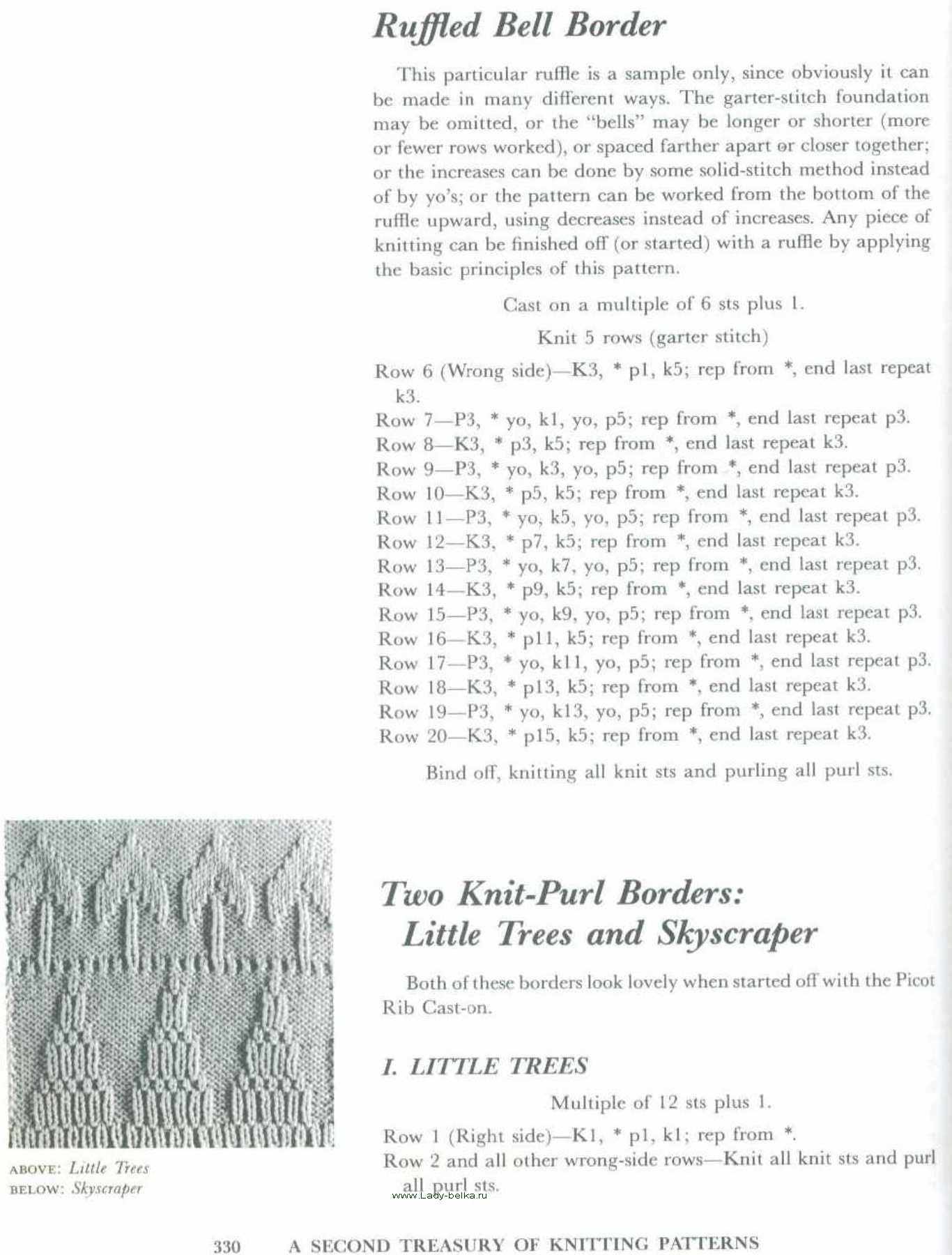 Ruffled Bell Border

This particular ruffle is a sample only, since obviously it can be made in many different ways. The garter-stitch foundation may be omitted, or the "bells" may be longer or shorter (more or fewer rows worked), or spaced farther apart or closer together; or the increases can be done by some solid-stitch method instead of by yo's; or the pattern can be worked from the bottom of the ruffle upward, using decreases instead of increases. Any piece of knitting can be finished off (or started) with a ruffle by applying the basic principles of this pattern.

Cast on a multiple of 6 sts plus 1.

Knit 5 rows (garter stitch)

Row 6 (Wrong side)—K3, * p1, k5; rep from *, end last repeat k3.
Row 7—P3, * yo, k1, yo, p5; rep from *, end last repeat p3.
Row 8—K3, * p3, k5; rep from *, end last repeat k3.
Row 9—P3, * yo, k3, yo, p5; rep from *, end last repeat p3.
Row 10—K3, * p5, k5; rep from *, end last repeat k3.
Row 11—P3, * yo, k5, yo, p5; rep from *, end last repeat p3.
Row 12—K3, * p7, k5; rep from *, end last repeat k3.
Row 13—P3, * yo, k7, yo, p5; rep from *, end last repeat p3.
Row 14—K3, * p9, k5; rep from *, end last repeat k3.
Row 15—P3, * yo, k9, yo, p5; rep from *, end last repeat p3.
Row 16—K3, * p11, k5; rep from *, end last repeat k3.
Row 17—P3, * yo, k11, yo, p5; rep from *, end last repeat p3.
Row 18—K3, * p13, k5; rep from *, end last repeat k3.
Row 19—P3, * yo, k13, yo, p5; rep from *, end last repeat p3.
Row 20—K3, * p15, k5; rep from *, end last repeat k3.

Bind off, knitting all knit sts and purling all purl sts.

ABOVE: Little Trees
BELOW: Skyscraper

Two Knit-Purl Borders: Little Trees and Skyscraper

Both of these borders look lovely when started off with the Picot Rib Cast-on.

I. LITTLE TREES

Multiple of 12 sts plus 1.

Row 1 (Right side)—K1, * p1, k1; rep from *.
Row 2 and all other wrong-side rows—Knit all knit sts and purl all purl sts.

www.Lady-belka.ru

330 A SECOND TREASURY OF KNITTING PATTERNS